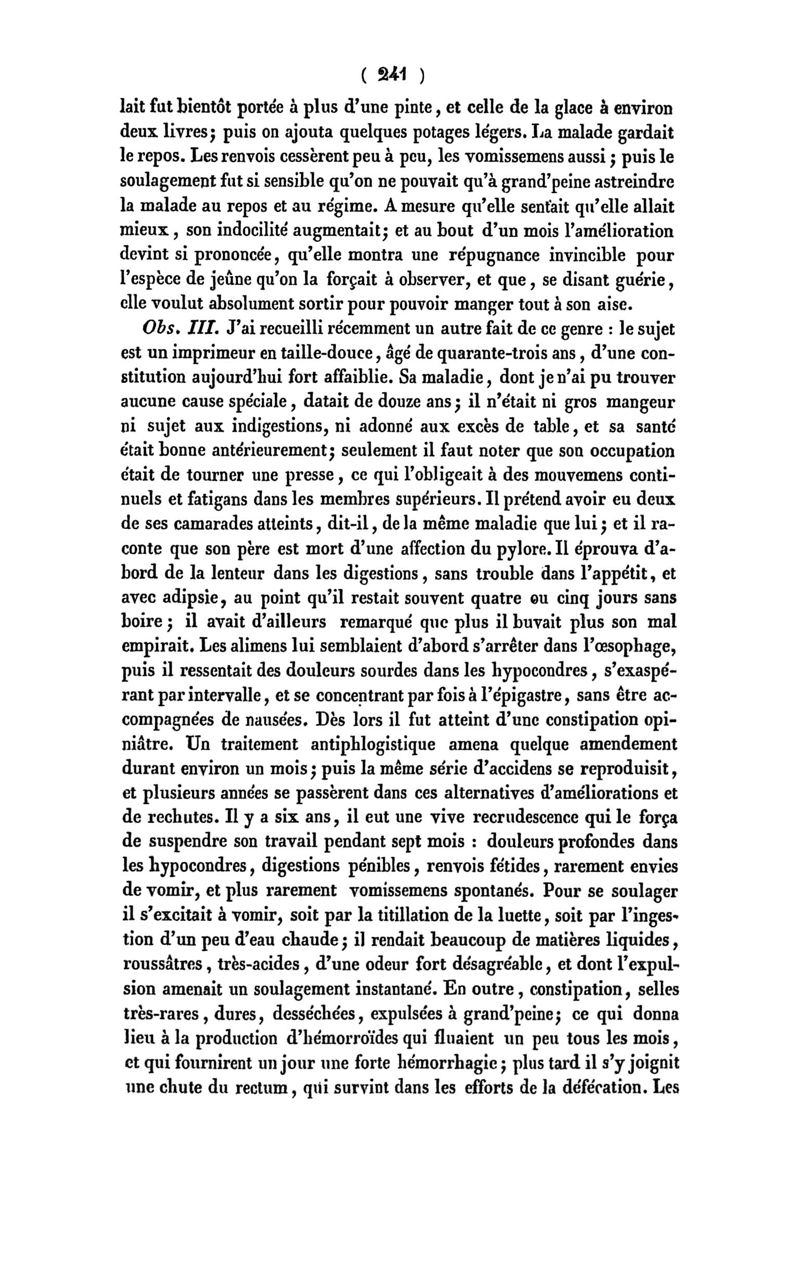 ( 241 )

lait fut bientôt portée à plus d'une pinte, et celle de la glace à environ deux livres; puis on ajouta quelques potages légers. La malade gardait le repos. Les renvois cessèrent peu à peu, les vomissemens aussi; puis le soulagement fut si sensible qu'on ne pouvait qu'à grand'peine astreindre la malade au repos et au régime. A mesure qu'elle sentait qu'elle allait mieux, son indocilité augmentait; et au bout d'un mois l'amélioration devint si prononcée, qu'elle montra une répugnance invincible pour l'espèce de jeûne qu'on la forçait à observer, et que, se disant guérie, elle voulut absolument sortir pour pouvoir manger tout à son aise.

Obs. III. J'ai recueilli récemment un autre fait de ce genre : le sujet est un imprimeur en taille-douce, âgé de quarante-trois ans, d'une constitution aujourd'hui fort affaiblie. Sa maladie, dont je n'ai pu trouver aucune cause spéciale, datait de douze ans; il n'était ni gros mangeur ni sujet aux indigestions, ni adonné aux excès de table, et sa santé était bonne antérieurement; seulement il faut noter que son occupation était de tourner une presse, ce qui l'obligeait à des mouvemens continuels et fatigans dans les membres supérieurs. Il prétend avoir eu deux de ses camarades atteints, dit-il, de la même maladie que lui; et il raconte que son père est mort d'une affection du pylore. Il éprouva d'abord de la lenteur dans les digestions, sans trouble dans l'appétit, et avec adipsie, au point qu'il restait souvent quatre ou cinq jours sans boire; il avait d'ailleurs remarqué que plus il buvait plus son mal empirait. Les alimens lui semblaient d'abord s'arrêter dans l'œsophage, puis il ressentait des douleurs sourdes dans les hypocondres, s'exaspérant par intervalle, et se concentrant par fois à l'épigastre, sans être accompagnées de nausées. Dès lors il fut atteint d'une constipation opiniâtre. Un traitement antiphlogistique amena quelque amendement durant environ un mois; puis la même série d'accidens se reproduisit, et plusieurs années se passèrent dans ces alternatives d'améliorations et de rechutes. Il y a six ans, il eut une vive recrudescence qui le força de suspendre son travail pendant sept mois : douleurs profondes dans les hypocondres, digestions pénibles, renvois fétides, rarement envies de vomir, et plus rarement vomissemens spontanés. Pour se soulager il s'excitait à vomir, soit par la titillation de la luette, soit par l'ingestion d'un peu d'eau chaude; il rendait beaucoup de matières liquides, roussâtres, très-acides, d'une odeur fort désagréable, et dont l'expulsion amenait un soulagement instantané. En outre, constipation, selles très-rares, dures, desséchées, expulsées à grand'peine; ce qui donna lieu à la production d'hémorroïdes qui fluaient un peu tous les mois, et qui fournirent un jour une forte hémorrhagie; plus tard il s'y joignit une chute du rectum, qui survint dans les efforts de la défécation. Les